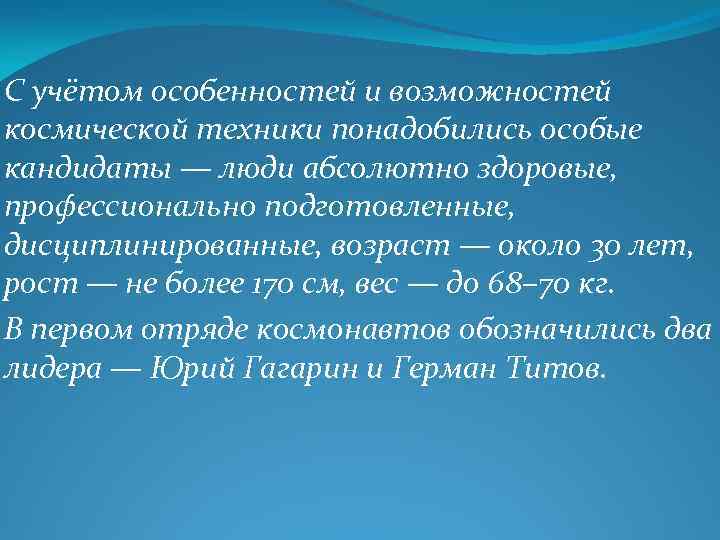 С учётом особенностей и возможностей космической техники понадобились особые кандидаты — люди абсолютно здоровые, профессионально подготовленные, дисциплинированные, возраст — около 30 лет, рост — не более 170 см, вес — до 68–70 кг.

В первом отряде космонавтов обозначились два лидера — Юрий Гагарин и Герман Титов.